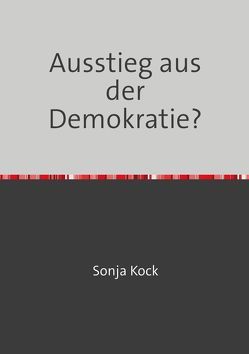 Ausstieg aus der Demokratie?

Sonja Kock